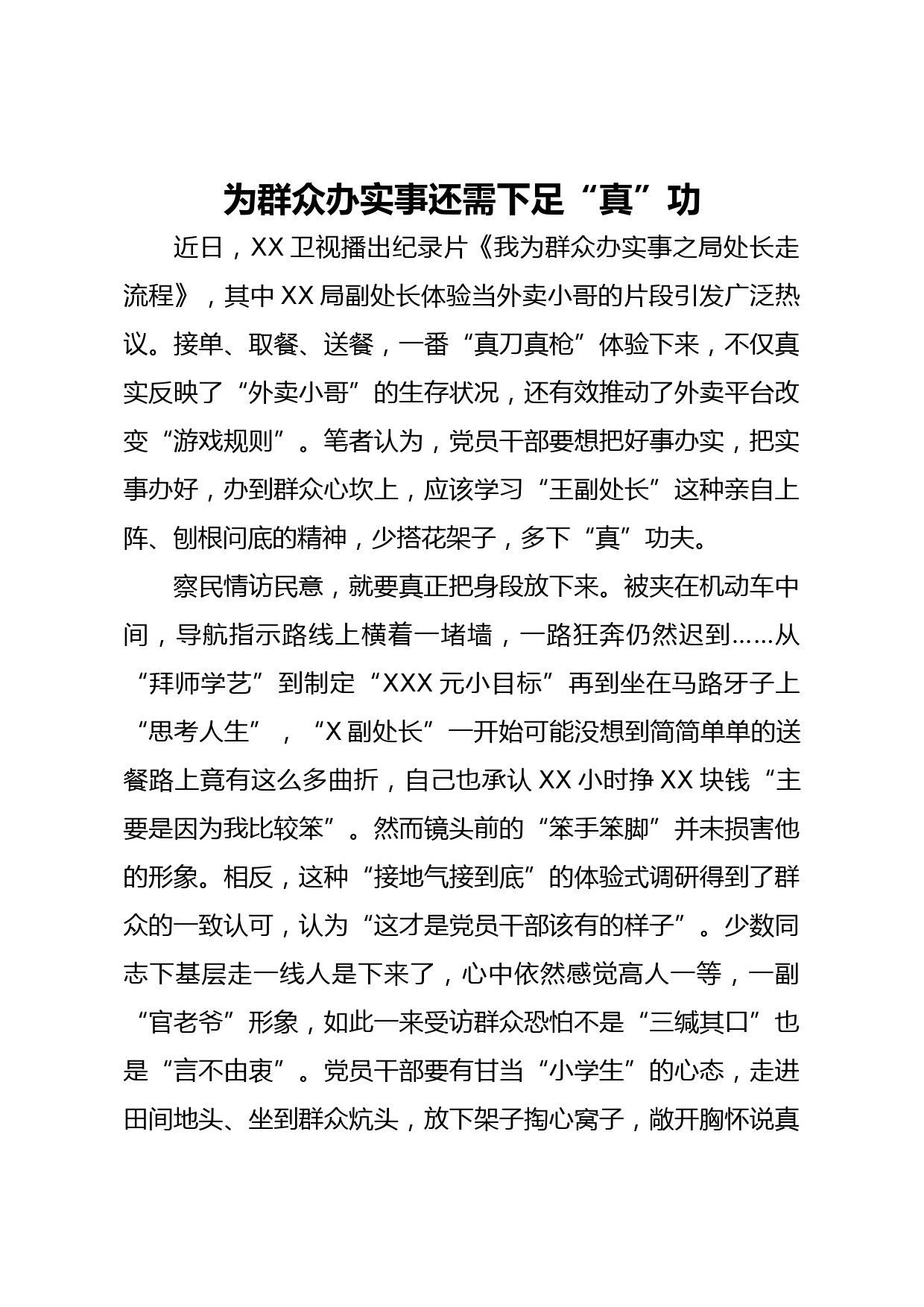 为群众办实事还需下足“真”功

近日，XX 卫视播出纪录片《我为群众办实事之局处长走流程》，其中 XX 局副处长体验当外卖小哥的片段引发广泛热议。接单、取餐、送餐，一番“真刀真枪”体验下来，不仅真实反映了“外卖小哥”的生存状况，还有效推动了外卖平台改变“游戏规则”。笔者认为，党员干部要想把好事办实，把实事办好，办到群众心坎上，应该学习“王副处长”这种亲自上阵、刨根问底的精神，少搭花架子，多下“真”功夫。

察民情访民意，就要真正把身段放下来。被夹在机动车中间，导航指示路线上横着一堵墙，一路狂奔仍然迟到……从“拜师学艺”到制定“XXX 元小目标”再到坐在马路牙子上“思考人生”，“X 副处长”一开始可能没想到简简单单的送餐路上竟有这么多曲折，自己也承认 XX 小时挣 XX 块钱“主要是因为我比较笨”。然而镜头前的“笨手笨脚”并未损害他的形象。相反，这种“接地气接到底”的体验式调研得到了群众的一致认可，认为“这才是党员干部该有的样子”。少数同志下基层走一线人是下来了，心中依然感觉高人一等，一副“官老爷”形象，如此一来受访群众恐怕不是“三缄其口”也是“言不由衷”。党员干部要有甘当“小学生”的心态，走进田间地头、坐到群众炕头，放下架子掏心窝子，敞开胸怀说真